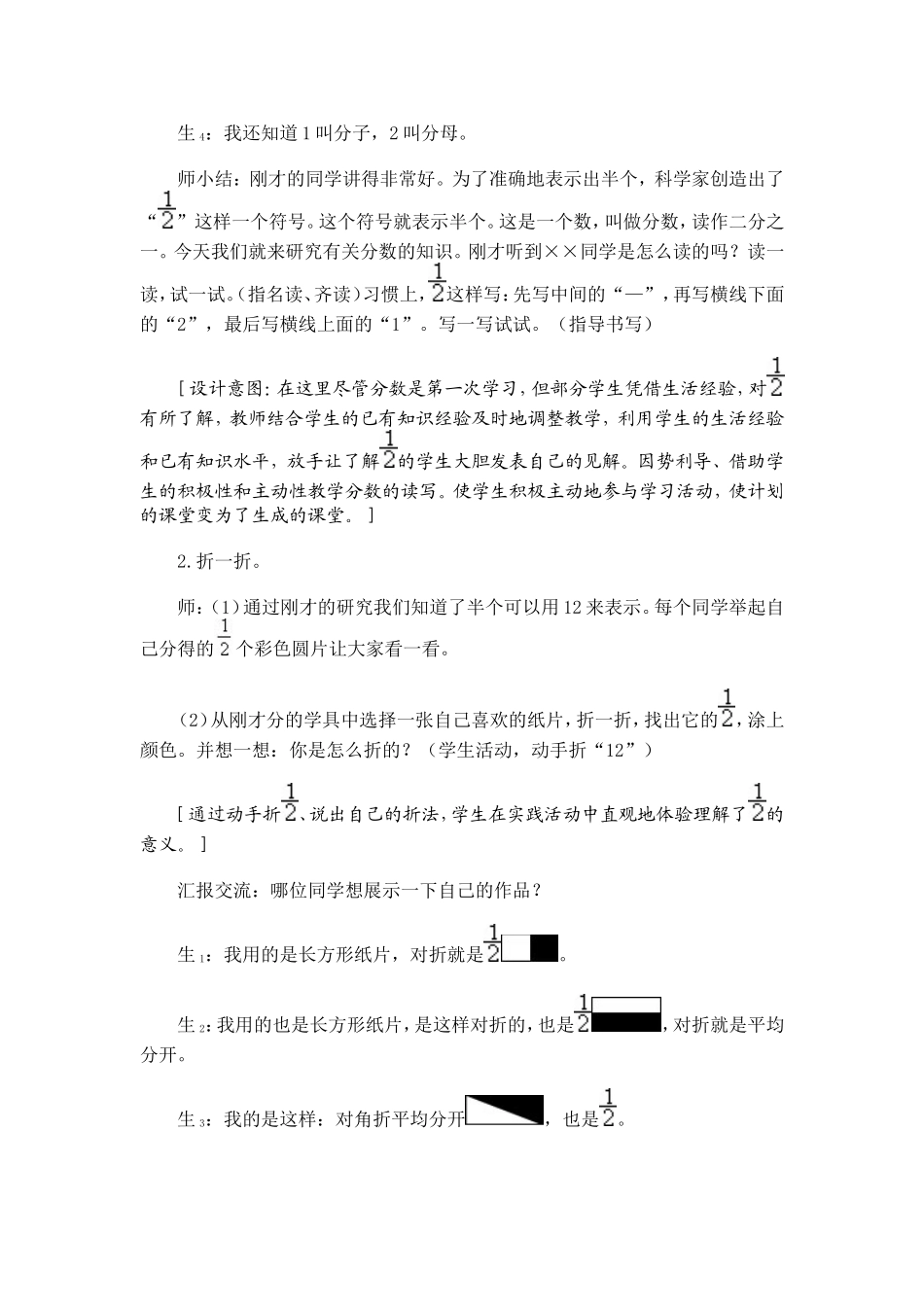 生$_4$：我还知道1叫分子，2叫分母。

师小结：刚才的同学讲得非常好。为了准确地表示出半个，科学家创造出了“$\frac{1}{2}$”这样一个符号。这个符号就表示半个。这是一个数，叫做分数，读作二分之一。今天我们就来研究有关分数的知识。刚才听到××同学是怎么读的吗？读一读，试一试。（指名读、齐读）习惯上，$\frac{1}{2}$这样写：先写中间的“—”，再写横线下面的“2”，最后写横线上面的“1”。写一写试试。（指导书写）

［设计意图：在这里尽管分数是第一次学习，但部分学生凭借生活经验，对$\frac{1}{2}$有所了解，教师结合学生的已有知识经验及时地调整教学，利用学生的生活经验和已有知识水平，放手让了解$\frac{1}{2}$的学生大胆发表自己的见解。因势利导、借助学生的积极性和主动性教学分数的读写。使学生积极主动地参与学习活动，使计划的课堂变为了生成的课堂。］

2.折一折。

师：（1）通过刚才的研究我们知道了半个可以用12来表示。每个同学举起自己分得的$\frac{1}{2}$个彩色圆片让大家看一看。

（2）从刚才分的学具中选择一张自己喜欢的纸片，折一折，找出它的$\frac{1}{2}$，涂上颜色。并想一想：你是怎么折的？（学生活动，动手折“12”）

［通过动手折$\frac{1}{2}$、说出自己的折法，学生在实践活动中直观地体验理解了$\frac{1}{2}$的意义。］

汇报交流：哪位同学想展示一下自己的作品？

生$_1$：我用的是长方形纸片，对折就是$\frac{1}{2}$。

生$_2$：我用的也是长方形纸片，是这样对折的，也是$\frac{1}{2}$，对折就是平均分开。

生$_3$：我的是这样：对角折平均分开，也是$\frac{1}{2}$。